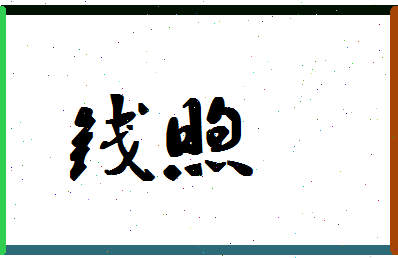 钱煦